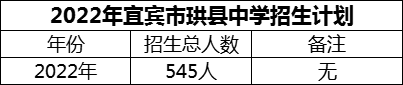 2022年宜宾市珙县中学招生计划

| 年份 | 招生总人数 | 备注 |
|---|---|---|
| 2022年 | 545人 | 无 |